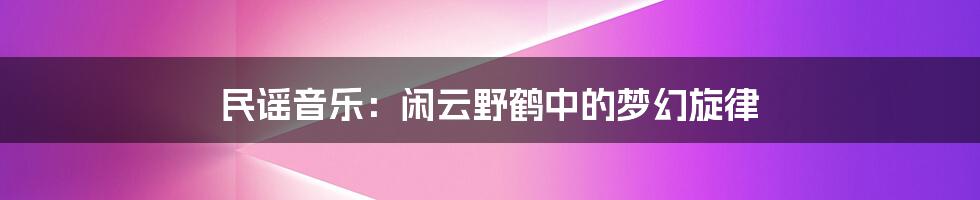 民谣音乐：闲云野鹤中的梦幻旋律